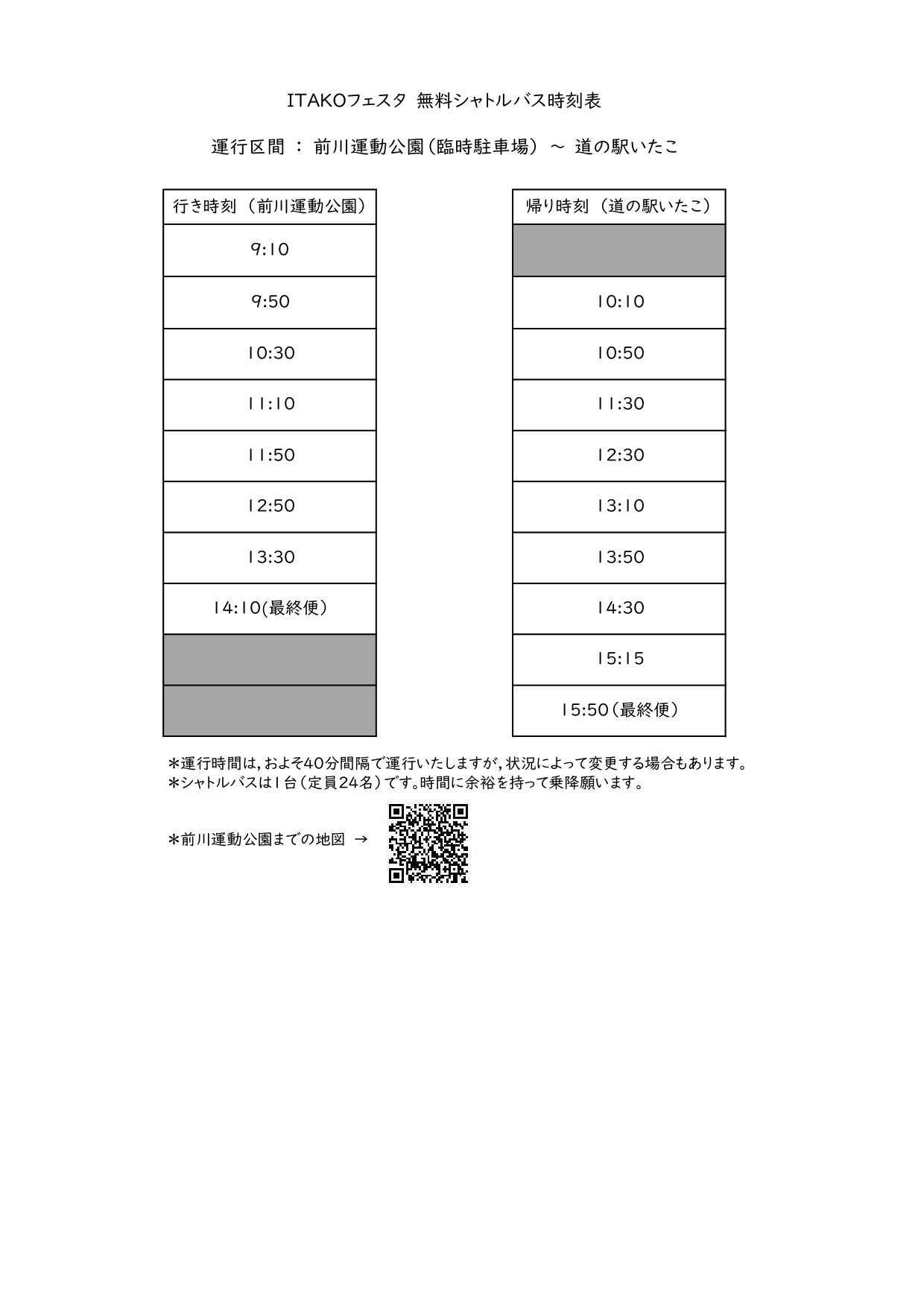 ITAKOフェスタ 無料シャトルバス時刻表

運行区間 ： 前川運動公園（臨時駐車場） ～ 道の駅いたこ

| 行き時刻（前川運動公園） |
|---|
| 9:10 |
| 9:50 |
| 10:30 |
| 11:10 |
| 11:50 |
| 12:50 |
| 13:30 |
| 14:10(最終便) |
| |
| |

| 帰り時刻（道の駅いたこ） |
|---|
| |
| 10:10 |
| 10:50 |
| 11:30 |
| 12:30 |
| 13:10 |
| 13:50 |
| 14:30 |
| 15:15 |
| 15:50（最終便） |

*運行時間は，およそ40分間隔で運行いたしますが，状況によって変更する場合もあります。
*シャトルバスは1台（定員24名）です。時間に余裕を持って乗降願います。

*前川運動公園までの地図 →